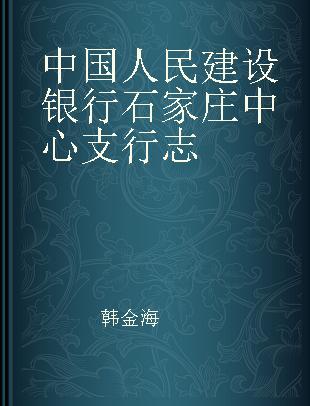 中国人民建设银行石家庄中心支行志

韩金海